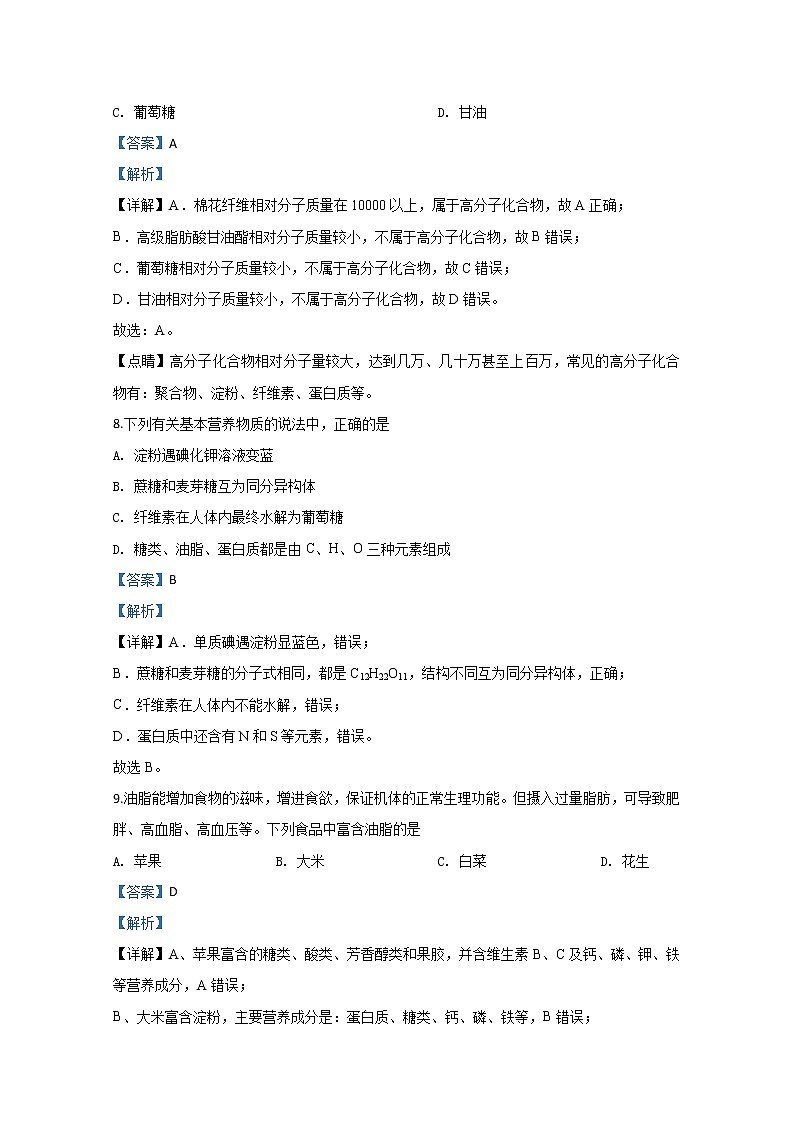 C. 葡萄糖　　D. 甘油

【答案】A

【解析】

【详解】A．棉花纤维相对分子质量在 10000 以上，属于高分子化合物，故 A 正确；

B．高级脂肪酸甘油酯相对分子质量较小，不属于高分子化合物，故 B 错误；

C．葡萄糖相对分子质量较小，不属于高分子化合物，故 C 错误；

D．甘油相对分子质量较小，不属于高分子化合物，故 D 错误。

故选：A。

【点睛】高分子化合物相对分子量较大，达到几万、几十万甚至上百万，常见的高分子化合物有：聚合物、淀粉、纤维素、蛋白质等。

8.下列有关基本营养物质的说法中，正确的是

A. 淀粉遇碘化钾溶液变蓝

B. 蔗糖和麦芽糖互为同分异构体

C. 纤维素在人体内最终水解为葡萄糖

D. 糖类、油脂、蛋白质都是由 C、H、O 三种元素组成

【答案】B

【解析】

【详解】A．单质碘遇淀粉显蓝色，错误；

B．蔗糖和麦芽糖的分子式相同，都是 $C_{12}H_{22}O_{11}$，结构不同互为同分异构体，正确；

C．纤维素在人体内不能水解，错误；

D．蛋白质中还含有 N 和 S 等元素，错误。

故选 B。

9.油脂能增加食物的滋味，增进食欲，保证机体的正常生理功能。但摄入过量脂肪，可导致肥胖、高血脂、高血压等。下列食品中富含油脂的是

A. 苹果　　B. 大米　　C. 白菜　　D. 花生

【答案】D

【解析】

【详解】A、苹果富含的糖类、酸类、芳香醇类和果胶，并含维生素 B、C 及钙、磷、钾、铁等营养成分，A 错误；

B、大米富含淀粉，主要营养成分是：蛋白质、糖类、钙、磷、铁等，B 错误；